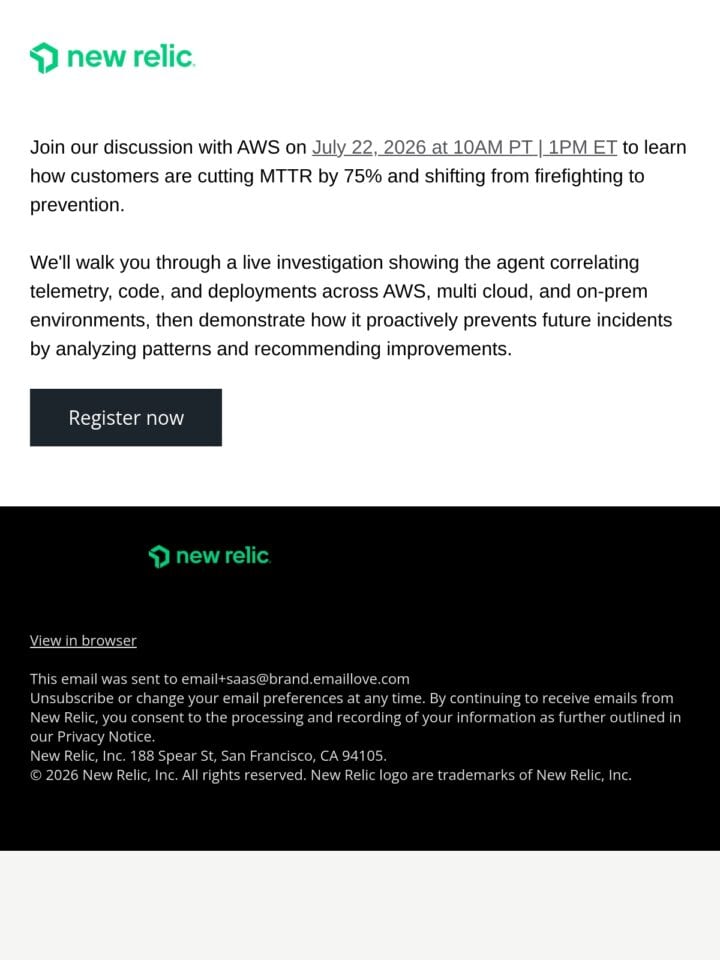 new relic.

Join our discussion with AWS on July 22, 2026 at 10AM PT | 1PM ET to learn how customers are cutting MTTR by 75% and shifting from firefighting to prevention.

We'll walk you through a live investigation showing the agent correlating telemetry, code, and deployments across AWS, multi cloud, and on-prem environments, then demonstrate how it proactively prevents future incidents by analyzing patterns and recommending improvements.

Register now

new relic.

View in browser

This email was sent to email+saas@brand.emaillove.com
Unsubscribe or change your email preferences at any time. By continuing to receive emails from New Relic, you consent to the processing and recording of your information as further outlined in our Privacy Notice.
New Relic, Inc. 188 Spear St, San Francisco, CA 94105.
© 2026 New Relic, Inc. All rights reserved. New Relic logo are trademarks of New Relic, Inc.